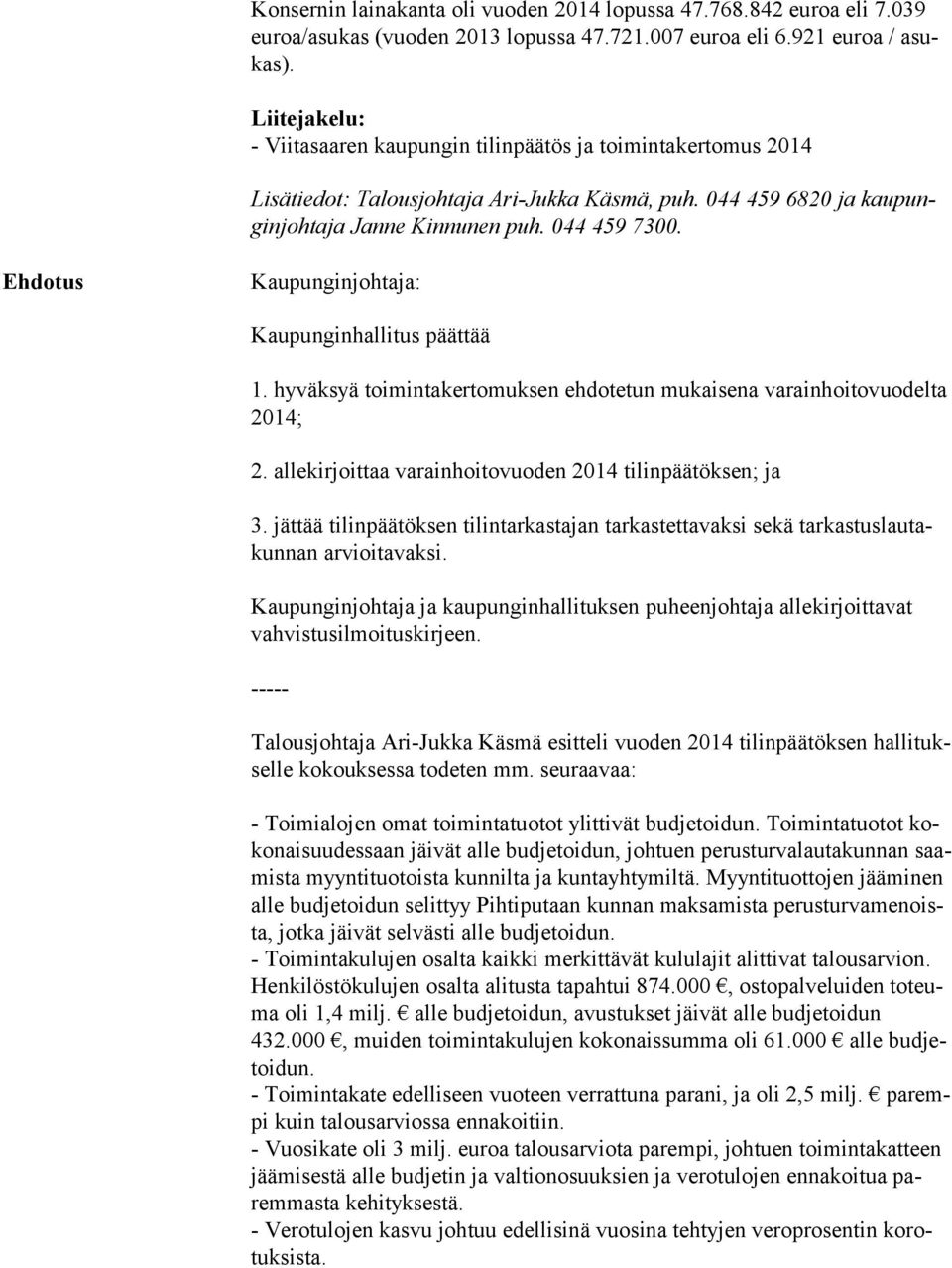 Konsernin lainakanta oli vuoden 2014 lopussa 47.768.842 euroa eli 7.039 euroa/asukas (vuoden 2013 lopussa 47.721.007 euroa eli 6.921 euroa / asukas).

Liitejakelu:
- Viitasaaren kaupungin tilinpäätös ja toimintakertomus 2014

Lisätiedot: Talousjohtaja Ari-Jukka Käsmä, puh. 044 459 6820 ja kaupunginjohtaja Janne Kinnunen puh. 044 459 7300.

Ehdotus

Kaupunginjohtaja:

Kaupunginhallitus päättää

1. hyväksyä toimintakertomuksen ehdotetun mukaisena varainhoitovuodelta 2014;

2. allekirjoittaa varainhoitovuoden 2014 tilinpäätöksen; ja

3. jättää tilinpäätöksen tilintarkastajan tarkastettavaksi sekä tarkastuslautakunnan arvioitavaksi.

Kaupunginjohtaja ja kaupunginhallituksen puheenjohtaja allekirjoittavat vahvistusilmoituskirjeen.

-----

Talousjohtaja Ari-Jukka Käsmä esitteli vuoden 2014 tilinpäätöksen hallitukselle kokouksessa todeten mm. seuraavaa:

- Toimialojen omat toimintatuotot ylittivät budjetoidun. Toimintatuotot kokonaisuudessaan jäivät alle budjetoidun, johtuen perusturvalautakunnan saamista myyntituotoista kunnilta ja kuntayhtymiltä. Myyntituottojen jääminen alle budjetoidun selittyy Pihtiputaan kunnan maksamista perusturvamenoista, jotka jäivät selvästi alle budjetoidun.
- Toimintakulujen osalta kaikki merkittävät kululajit alittivat talousarvion. Henkilöstökulujen osalta alitusta tapahtui 874.000 €, ostopalveluiden toteuma oli 1,4 milj. € alle budjetoidun, avustukset jäivät alle budjetoidun 432.000 €, muiden toimintakulujen kokonaissumma oli 61.000 € alle budjetoidun.
- Toimintakate edelliseen vuoteen verrattuna parani, ja oli 2,5 milj. € parempi kuin talousarviossa ennakoitiin.
- Vuosikate oli 3 milj. euroa talousarviota parempi, johtuen toimintakatteen jäämisestä alle budjetin ja valtionosuuksien ja verotulojen ennakoitua paremmasta kehityksestä.
- Verotulojen kasvu johtuu edellisinä vuosina tehtyjen veroprosentin korotuksista.